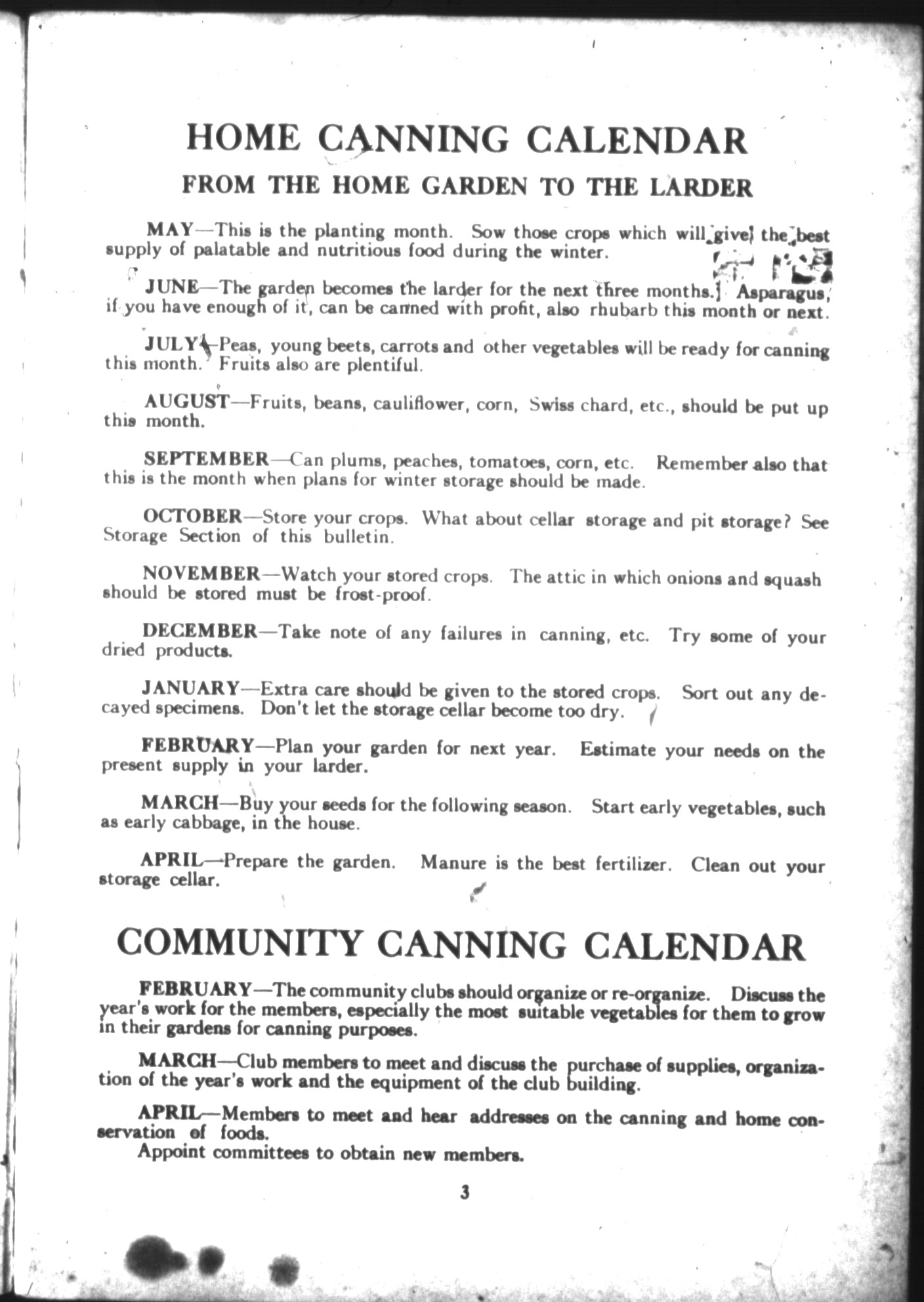 HOME CANNING CALENDAR

FROM THE HOME GARDEN TO THE LARDER

MAY—This is the planting month. Sow those crops which will give the best supply of palatable and nutritious food during the winter.

JUNE—The garden becomes the larder for the next three months. Asparagus, if you have enough of it, can be canned with profit, also rhubarb this month or next.

JULY—Peas, young beets, carrots and other vegetables will be ready for canning this month. Fruits also are plentiful.

AUGUST—Fruits, beans, cauliflower, corn, Swiss chard, etc., should be put up this month.

SEPTEMBER—Can plums, peaches, tomatoes, corn, etc. Remember also that this is the month when plans for winter storage should be made.

OCTOBER—Store your crops. What about cellar storage and pit storage? See Storage Section of this bulletin.

NOVEMBER—Watch your stored crops. The attic in which onions and squash should be stored must be frost-proof.

DECEMBER—Take note of any failures in canning, etc. Try some of your dried products.

JANUARY—Extra care should be given to the stored crops. Sort out any decayed specimens. Don't let the storage cellar become too dry.

FEBRUARY—Plan your garden for next year. Estimate your needs on the present supply in your larder.

MARCH—Buy your seeds for the following season. Start early vegetables, such as early cabbage, in the house.

APRIL—Prepare the garden. Manure is the best fertilizer. Clean out your storage cellar.

COMMUNITY CANNING CALENDAR

FEBRUARY—The community clubs should organize or re-organize. Discuss the year's work for the members, especially the most suitable vegetables for them to grow in their gardens for canning purposes.

MARCH—Club members to meet and discuss the purchase of supplies, organization of the year's work and the equipment of the club building.

APRIL—Members to meet and hear addresses on the canning and home conservation of foods.
Appoint committees to obtain new members.

3